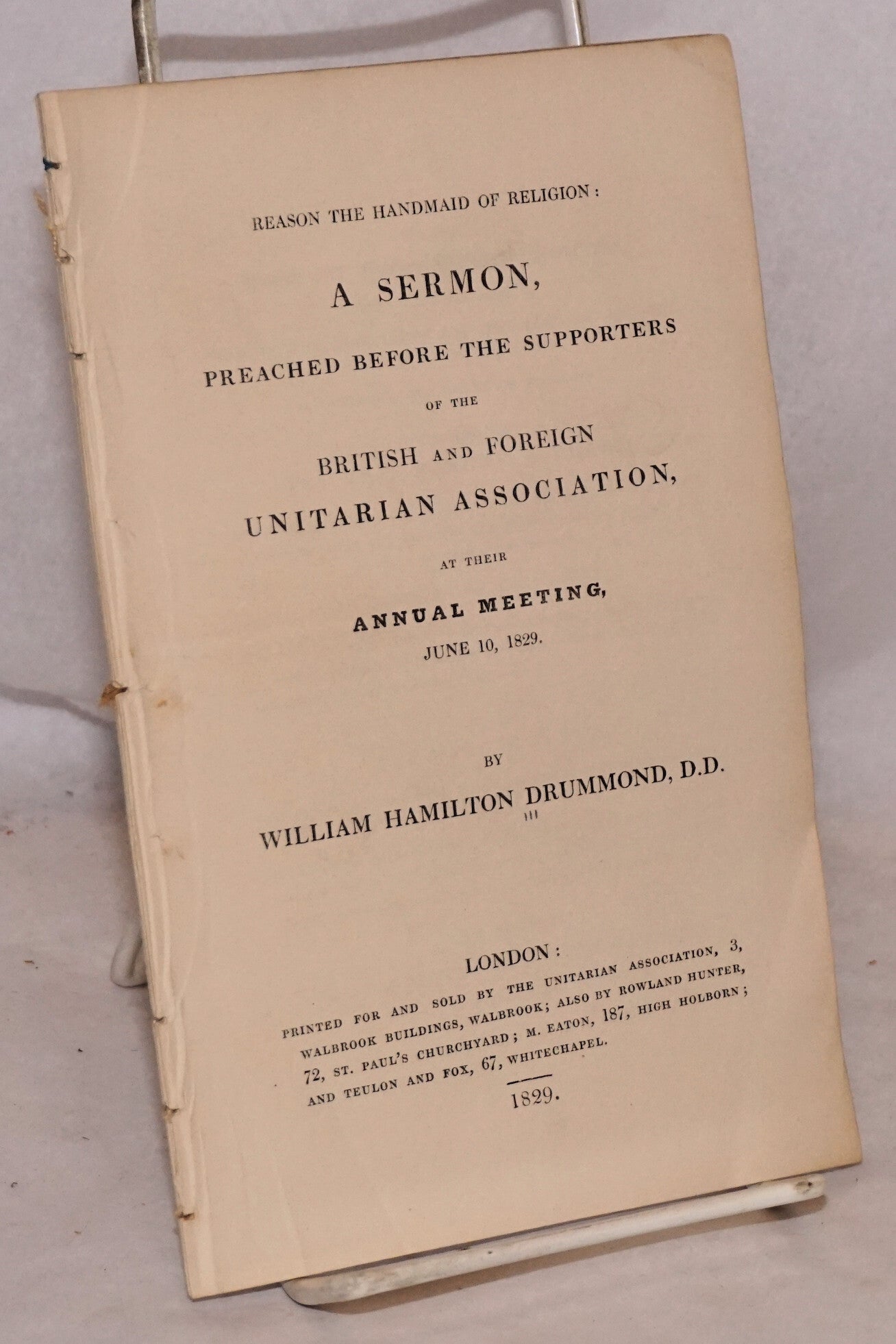 REASON THE HANDMAID OF RELIGION:

A SERMON,

PREACHED BEFORE THE SUPPORTERS

OF THE

BRITISH AND FOREIGN

UNITARIAN ASSOCIATION,

AT THEIR

ANNUAL MEETING,

JUNE 10, 1829.

BY

WILLIAM HAMILTON DRUMMOND, D.D.

LONDON:

PRINTED FOR AND SOLD BY THE UNITARIAN ASSOCIATION, 3, WALBROOK BUILDINGS, WALBROOK; ALSO BY ROWLAND HUNTER, 72, ST. PAUL'S CHURCHYARD; M. EATON, 187, HIGH HOLBORN; AND TEULON AND FOX, 67, WHITECHAPEL.

1829.